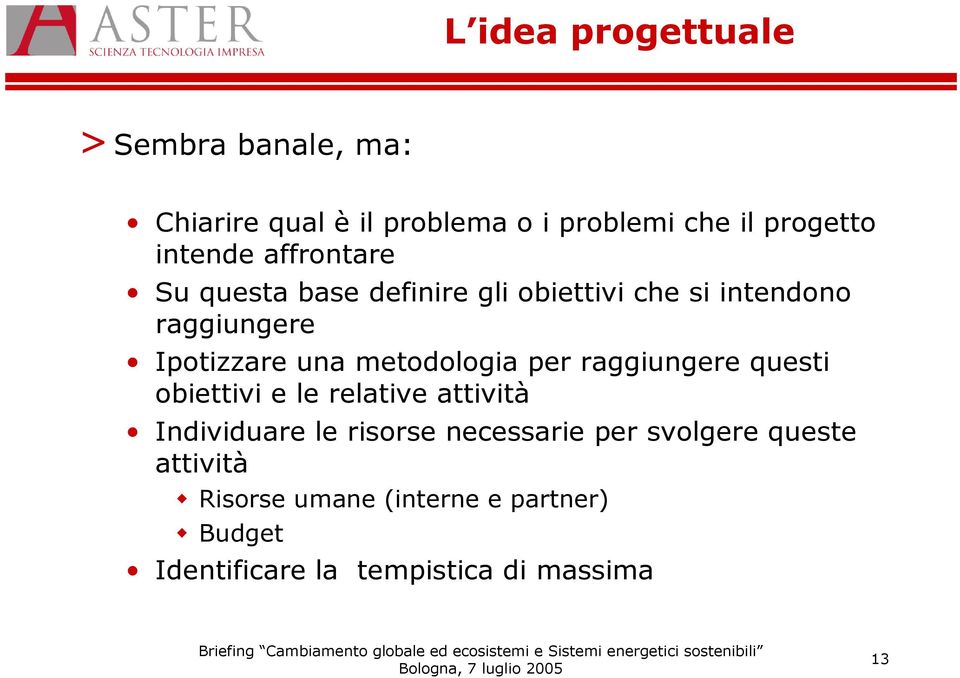 ASTER
SCIENZA TECNOLOGIA IMPRESA

L'idea progettuale

> Sembra banale, ma:

• Chiarire qual è il problema o i problemi che il progetto intende affrontare
• Su questa base definire gli obiettivi che si intendono raggiungere
• Ipotizzare una metodologia per raggiungere questi obiettivi e le relative attività
• Individuare le risorse necessarie per svolgere queste attività
  ◆ Risorse umane (interne e partner)
  ◆ Budget
• Identificare la tempistica di massima

Briefing "Cambiamento globale ed ecosistemi e Sistemi energetici sostenibili"
Bologna, 7 luglio 2005

13